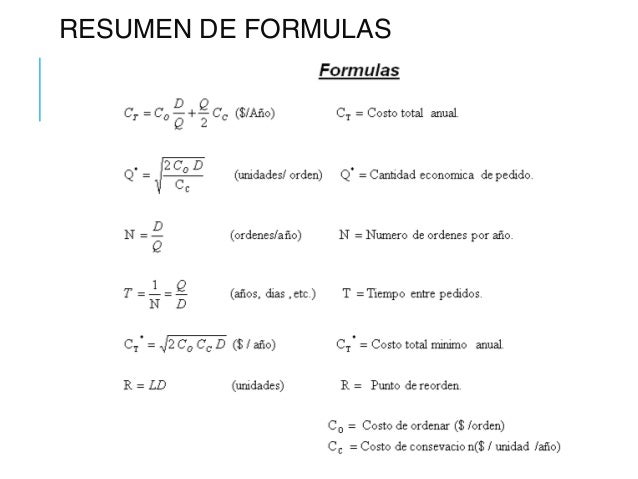 RESUMEN DE FORMULAS

Formulas

$C_T = C_O \frac{D}{Q} + \frac{Q}{2} C_C$ (\$/Año) $C_T$ = Costo total anual.

$Q^* = \sqrt{\frac{2 C_O D}{C_C}}$ (unidades/ orden) $Q^*$ = Cantidad economica de pedido.

$N = \frac{D}{Q}$ (ordenes/año) N = Numero de ordenes por año.

$T = \frac{1}{N} = \frac{Q}{D}$ (años, dias , etc.) T = Tiempo entre pedidos.

$C_T^* = \sqrt{2 C_O C_C D}$ (\$ / año) $C_T^*$ = Costo total minimo anual.

$R = LD$ (unidades) R = Punto de reorden.

$C_O$ = Costo de ordenar (\$ /orden)
$C_C$ = Costo de consevacio n(\$ / unidad /año)